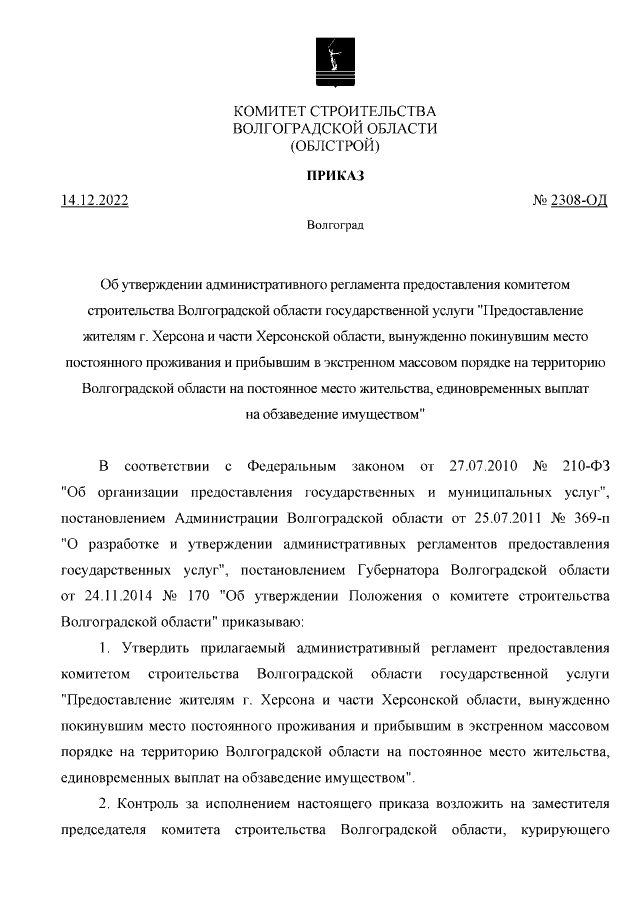 КОМИТЕТ СТРОИТЕЛЬСТВА
ВОЛГОГРАДСКОЙ ОБЛАСТИ
(ОБЛСТРОЙ)

ПРИКАЗ

14.12.2022

№ 2308-ОД

Волгоград

Об утверждении административного регламента предоставления комитетом строительства Волгоградской области государственной услуги "Предоставление жителям г. Херсона и части Херсонской области, вынужденно покинувшим место постоянного проживания и прибывшим в экстренном массовом порядке на территорию Волгоградской области на постоянное место жительства, единовременных выплат на обзаведение имуществом"

В соответствии с Федеральным законом от 27.07.2010 № 210-ФЗ "Об организации предоставления государственных и муниципальных услуг", постановлением Администрации Волгоградской области от 25.07.2011 № 369-п "О разработке и утверждении административных регламентов предоставления государственных услуг", постановлением Губернатора Волгоградской области от 24.11.2014 № 170 "Об утверждении Положения о комитете строительства Волгоградской области" приказываю:

1. Утвердить прилагаемый административный регламент предоставления комитетом строительства Волгоградской области государственной услуги "Предоставление жителям г. Херсона и части Херсонской области, вынужденно покинувшим место постоянного проживания и прибывшим в экстренном массовом порядке на территорию Волгоградской области на постоянное место жительства, единовременных выплат на обзаведение имуществом".

2. Контроль за исполнением настоящего приказа возложить на заместителя председателя комитета строительства Волгоградской области, курирующего